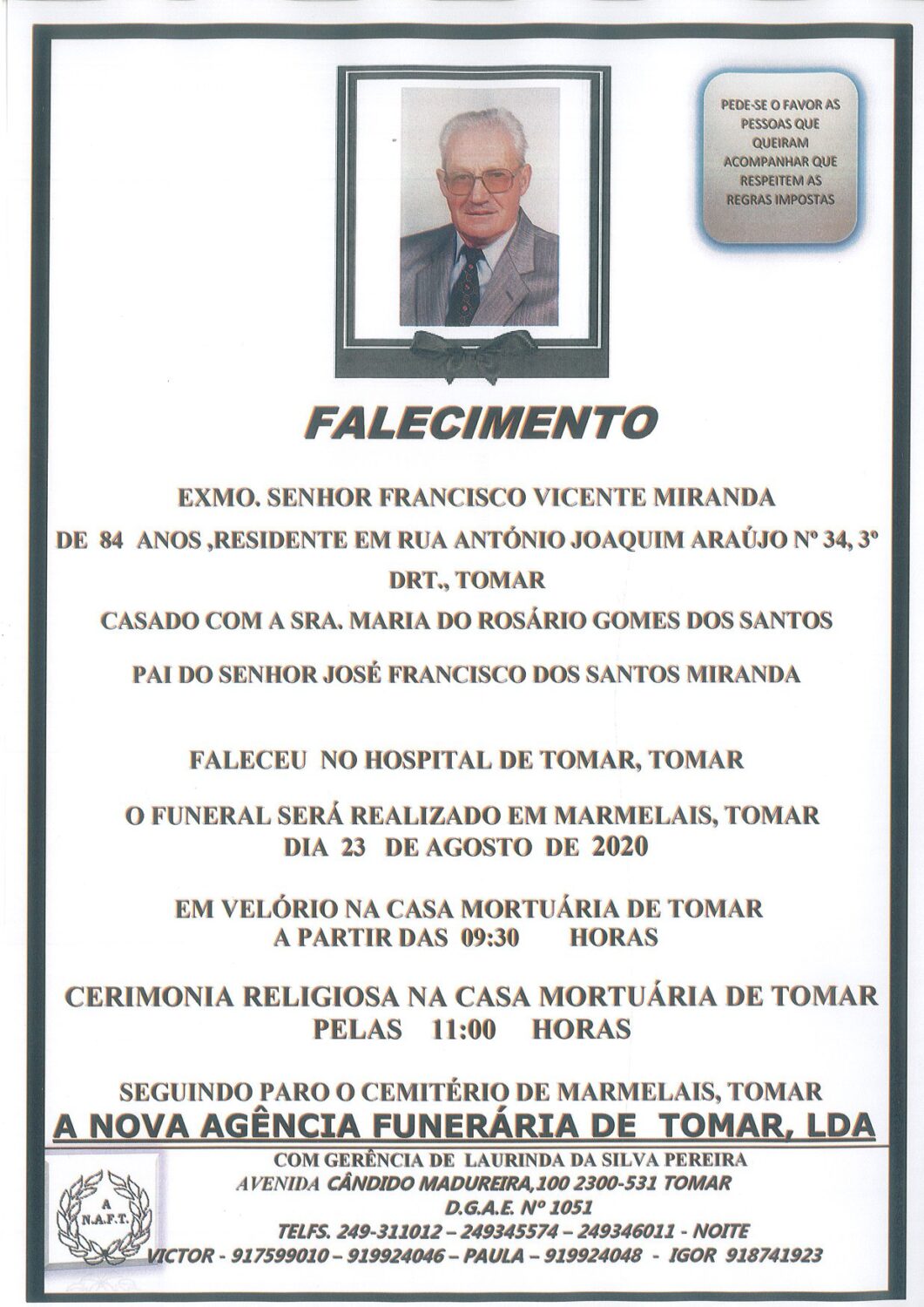 PEDE-SE O FAVOR AS PESSOAS QUE QUEIRAM ACOMPANHAR QUE RESPEITEM AS REGRAS IMPOSTAS

FALECIMENTO

EXMO. SENHOR FRANCISCO VICENTE MIRANDA

DE 84 ANOS ,RESIDENTE EM RUA ANTÓNIO JOAQUIM ARAÚJO Nº 34, 3º DRT., TOMAR

CASADO COM A SRA. MARIA DO ROSÁRIO GOMES DOS SANTOS

PAI DO SENHOR JOSÉ FRANCISCO DOS SANTOS MIRANDA

FALECEU NO HOSPITAL DE TOMAR, TOMAR

O FUNERAL SERÁ REALIZADO EM MARMELAIS, TOMAR
DIA 23 DE AGOSTO DE 2020

EM VELÓRIO NA CASA MORTUÁRIA DE TOMAR
A PARTIR DAS 09:30 HORAS

CERIMONIA RELIGIOSA NA CASA MORTUÁRIA DE TOMAR
PELAS 11:00 HORAS

SEGUINDO PARO O CEMITÉRIO DE MARMELAIS, TOMAR

A NOVA AGÊNCIA FUNERÁRIA DE TOMAR, LDA

A
N.A.F.T.

COM GERÊNCIA DE LAURINDA DA SILVA PEREIRA
AVENIDA CÂNDIDO MADUREIRA,100 2300-531 TOMAR
D.G.A.E. Nº 1051
TELFS. 249-311012 – 249345574 – 249346011 - NOITE
VICTOR - 917599010 – 919924046 – PAULA – 919924048 - IGOR 918741923